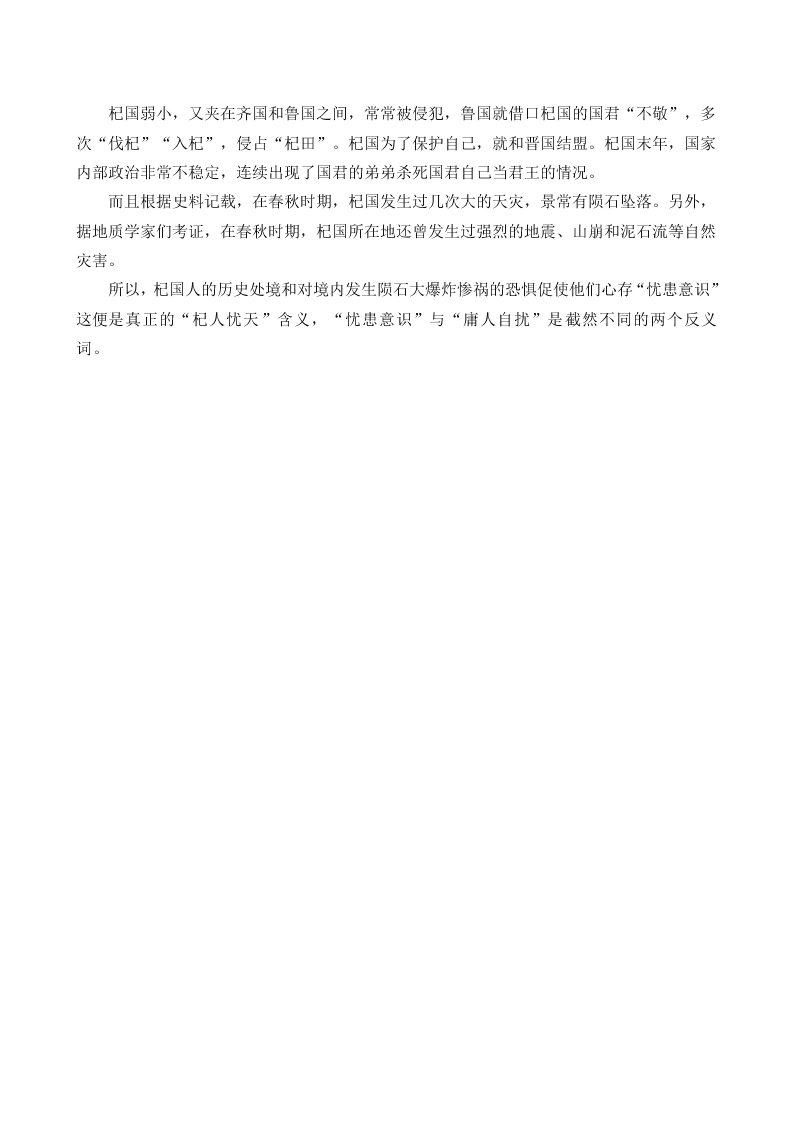 杞国弱小，又夹在齐国和鲁国之间，常常被侵犯，鲁国就借口杞国的国君“不敬”，多次“伐杞”“入杞”，侵占“杞田”。杞国为了保护自己，就和晋国结盟。杞国末年，国家内部政治非常不稳定，连续出现了国君的弟弟杀死国君自己当君王的情况。

而且根据史料记载，在春秋时期，杞国发生过几次大的天灾，景常有陨石坠落。另外，据地质学家们考证，在春秋时期，杞国所在地还曾发生过强烈的地震、山崩和泥石流等自然灾害。

所以，杞国人的历史处境和对境内发生陨石大爆炸惨祸的恐惧促使他们心存“忧患意识”这便是真正的“杞人忧天”含义，“忧患意识”与“庸人自扰”是截然不同的两个反义词。